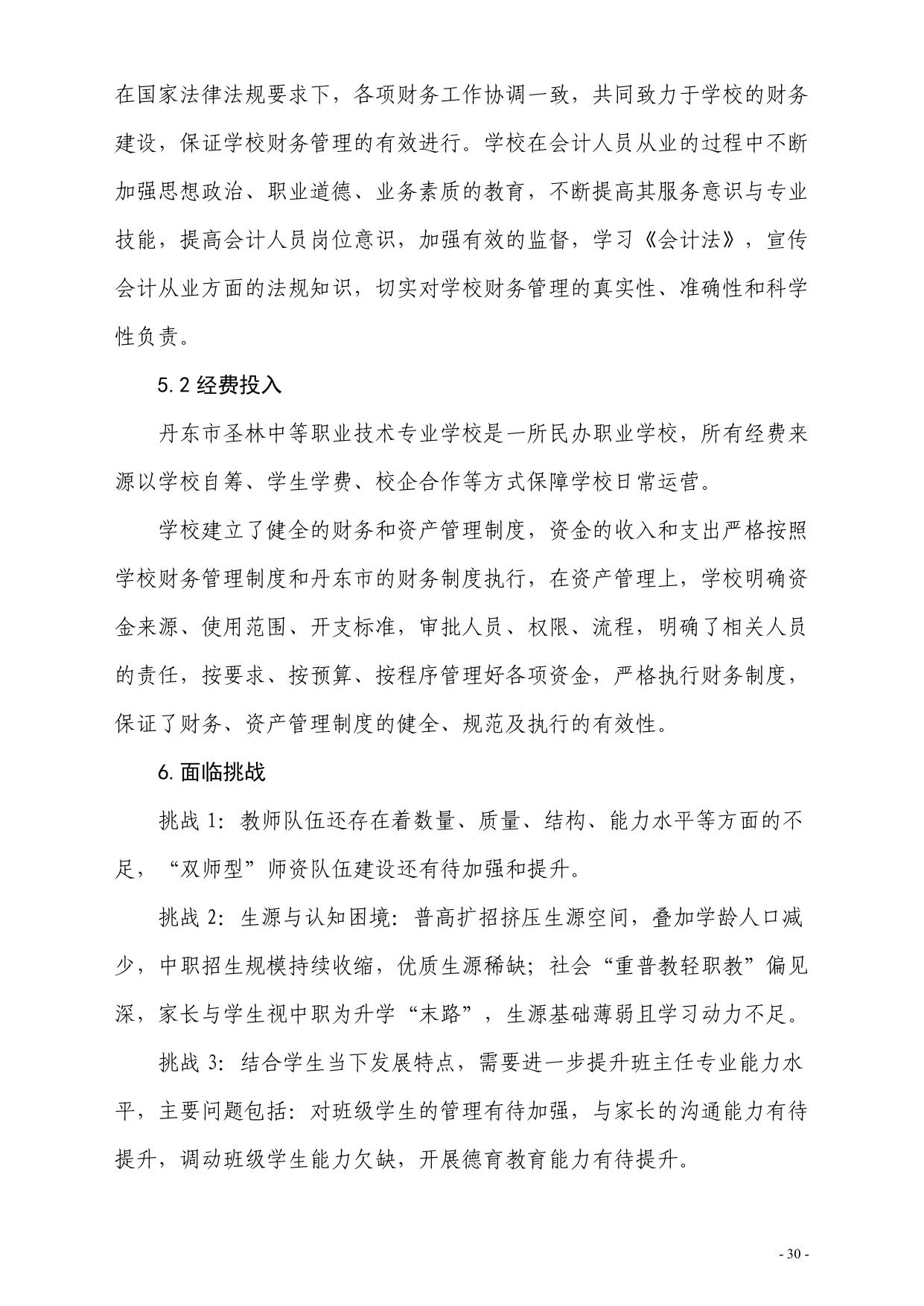 在国家法律法规要求下，各项财务工作协调一致，共同致力于学校的财务建设，保证学校财务管理的有效进行。学校在会计人员从业的过程中不断加强思想政治、职业道德、业务素质的教育，不断提高其服务意识与专业技能，提高会计人员岗位意识，加强有效的监督，学习《会计法》，宣传会计从业方面的法规知识，切实对学校财务管理的真实性、准确性和科学性负责。

5.2 经费投入

丹东市圣林中等职业技术专业学校是一所民办职业学校，所有经费来源以学校自筹、学生学费、校企合作等方式保障学校日常运营。

学校建立了健全的财务和资产管理制度，资金的收入和支出严格按照学校财务管理制度和丹东市的财务制度执行，在资产管理上，学校明确资金来源、使用范围、开支标准，审批人员、权限、流程，明确了相关人员的责任，按要求、按预算、按程序管理好各项资金，严格执行财务制度，保证了财务、资产管理制度的健全、规范及执行的有效性。

6.面临挑战

挑战 1：教师队伍还存在着数量、质量、结构、能力水平等方面的不足，“双师型”师资队伍建设还有待加强和提升。

挑战 2：生源与认知困境：普高扩招挤压生源空间，叠加学龄人口减少，中职招生规模持续收缩，优质生源稀缺；社会“重普教轻职教”偏见深，家长与学生视中职为升学“末路”，生源基础薄弱且学习动力不足。

挑战 3：结合学生当下发展特点，需要进一步提升班主任专业能力水平，主要问题包括：对班级学生的管理有待加强，与家长的沟通能力有待提升，调动班级学生能力欠缺，开展德育教育能力有待提升。

- 30 -